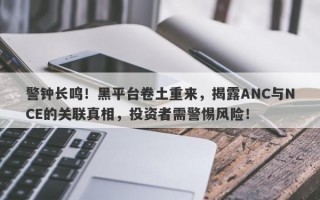 警钟长鸣！黑平台卷土重来，揭露ANC与NCE的关联真相，投资者需警惕风险！